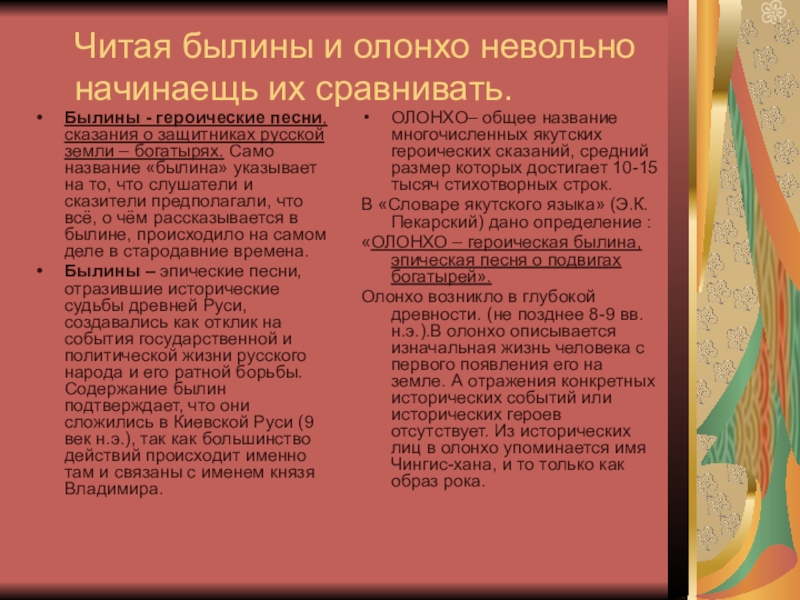 Читая былины и олонхо невольно начинаещь их сравнивать.

• Былины - героические песни, сказания о защитниках русской земли – богатырях. Само название «былина» указывает на то, что слушатели и сказители предполагали, что всё, о чём рассказывается в былине, происходило на самом деле в стародавние времена.

• Былины – эпические песни, отразившие исторические судьбы древней Руси, создавались как отклик на события государственной и политической жизни русского народа и его ратной борьбы. Содержание былин подтверждает, что они сложились в Киевской Руси (9 век н.э.), так как большинство действий происходит именно там и связаны с именем князя Владимира.

• ОЛОНХО– общее название многочисленных якутских героических сказаний, средний размер которых достигает 10-15 тысяч стихотворных строк.

В «Словаре якутского языка» (Э.К. Пекарский) дано определение :

«ОЛОНХО – героическая былина, эпическая песня о подвигах богатырей».

Олонхо возникло в глубокой древности. (не позднее 8-9 вв. н.э.).В олонхо описывается изначальная жизнь человека с первого появления его на земле. А отражения конкретных исторических событий или исторических героев отсутствует. Из исторических лиц в олонхо упоминается имя Чингис-хана, и то только как образ рока.